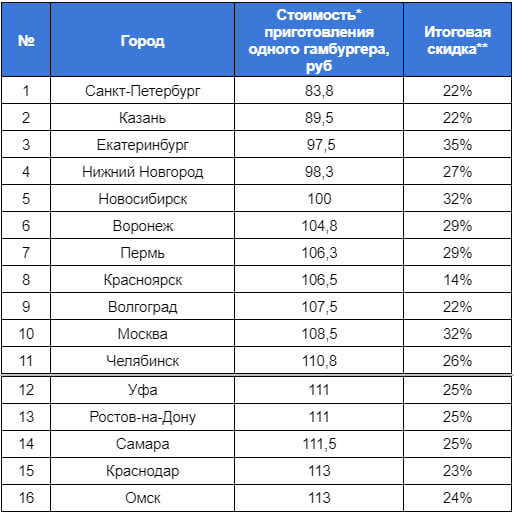 | № | Город | Стоимость* приготовления одного гамбургера, руб | Итоговая скидка** |
|---|---|---|---|
| 1 | Санкт-Петербург | 83,8 | 22% |
| 2 | Казань | 89,5 | 22% |
| 3 | Екатеринбург | 97,5 | 35% |
| 4 | Нижний Новгород | 98,3 | 27% |
| 5 | Новосибирск | 100 | 32% |
| 6 | Воронеж | 104,8 | 29% |
| 7 | Пермь | 106,3 | 29% |
| 8 | Красноярск | 106,5 | 14% |
| 9 | Волгоград | 107,5 | 22% |
| 10 | Москва | 108,5 | 32% |
| 11 | Челябинск | 110,8 | 26% |
| 12 | Уфа | 111 | 25% |
| 13 | Ростов-на-Дону | 111 | 25% |
| 14 | Самара | 111,5 | 25% |
| 15 | Краснодар | 113 | 23% |
| 16 | Омск | 113 | 24% |